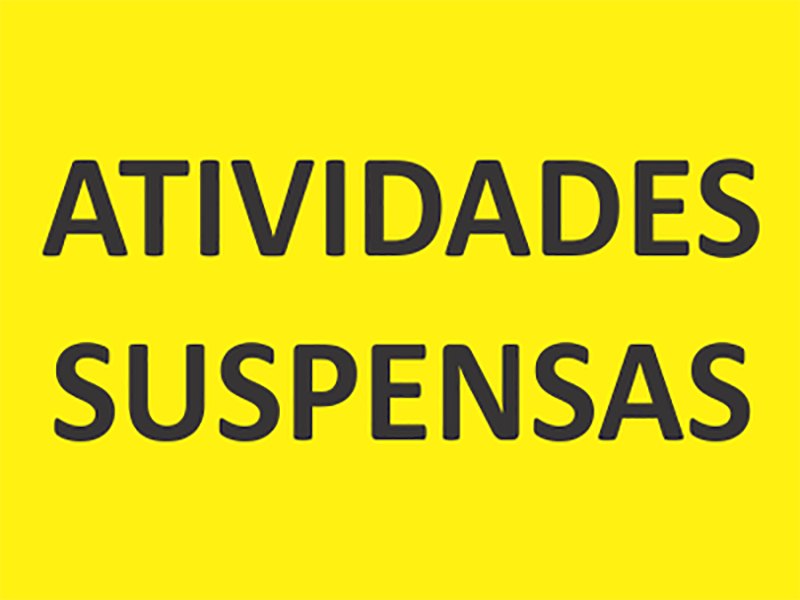 ATIVIDADES
SUSPENSAS